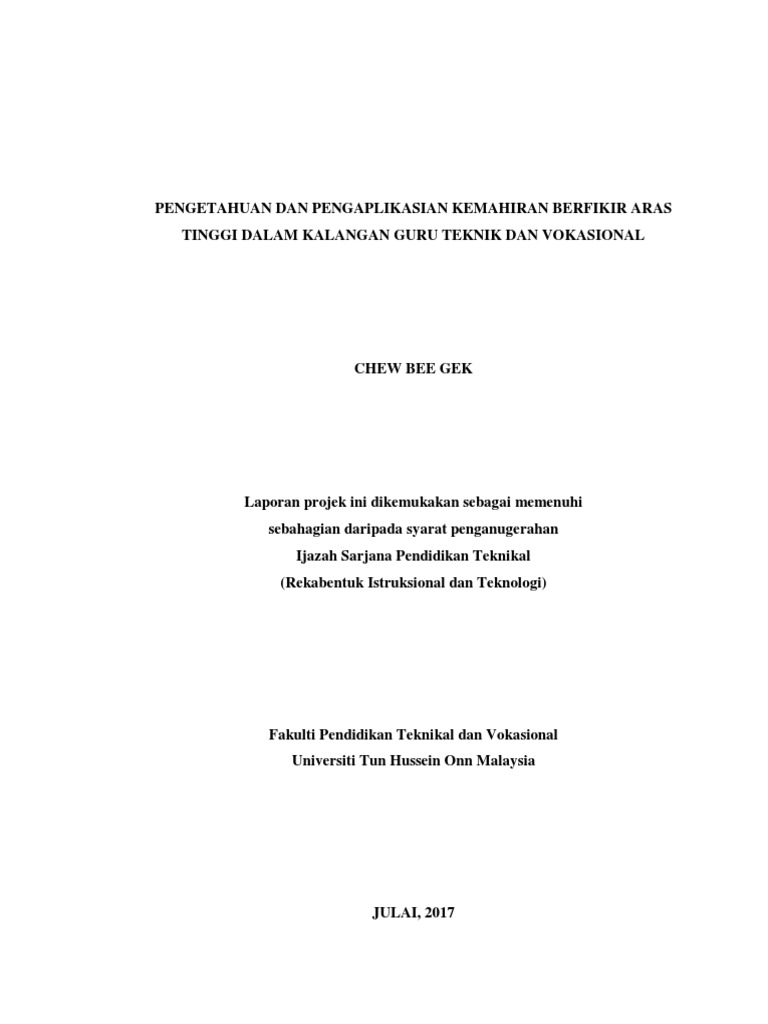 PENGETAHUAN DAN PENGAPLIKASIAN KEMAHIRAN BERFIKIR ARAS TINGGI DALAM KALANGAN GURU TEKNIK DAN VOKASIONAL

CHEW BEE GEK

Laporan projek ini dikemukakan sebagai memenuhi sebahagian daripada syarat penganugerahan Ijazah Sarjana Pendidikan Teknikal (Rekabentuk Istruksional dan Teknologi)

Fakulti Pendidikan Teknikal dan Vokasional
Universiti Tun Hussein Onn Malaysia

JULAI, 2017